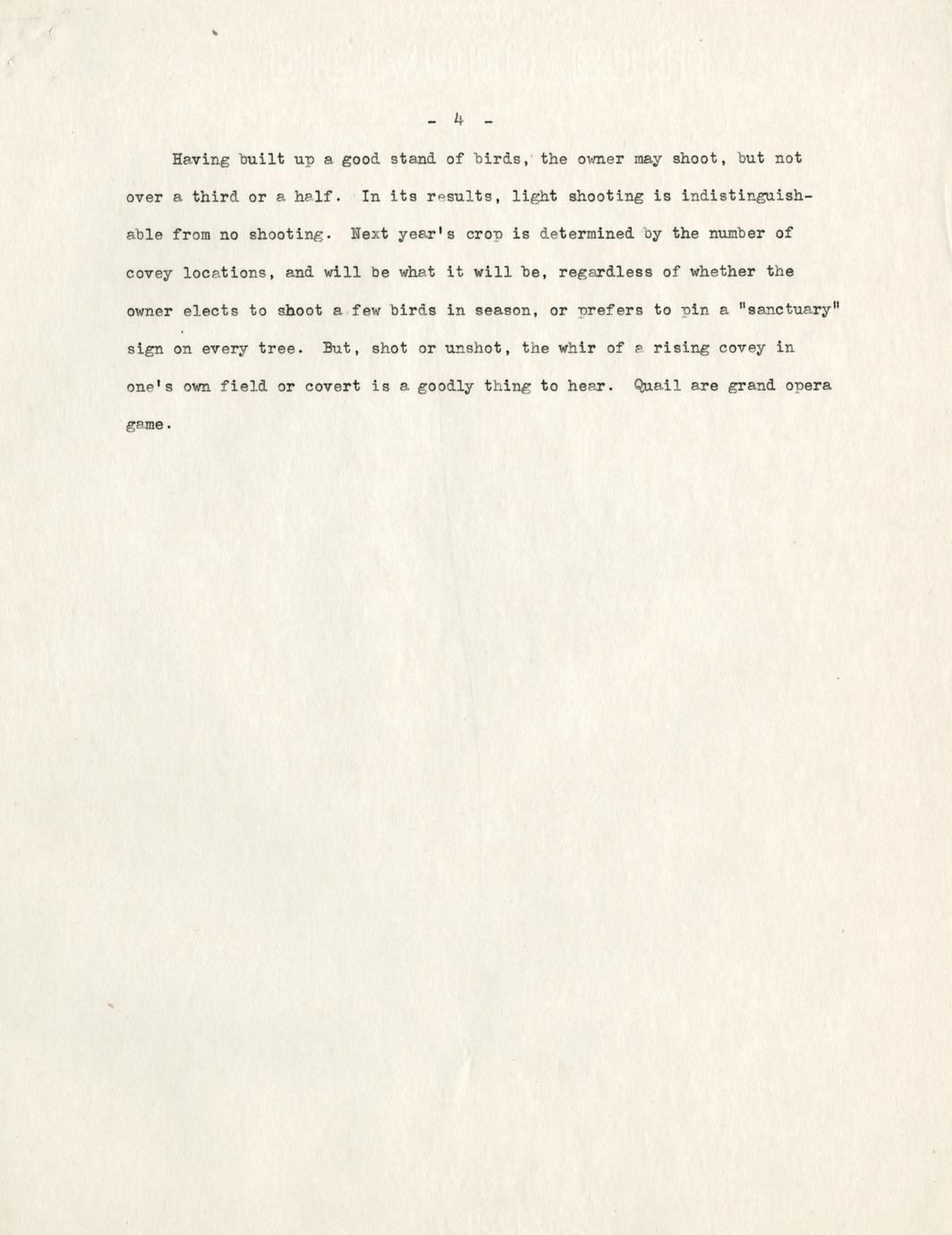 - 4 -

Having built up a good stand of birds, the owner may shoot, but not over a third or a half. In its results, light shooting is indistinguishable from no shooting. Next year's crop is determined by the number of covey locations, and will be what it will be, regardless of whether the owner elects to shoot a few birds in season, or prefers to pin a "sanctuary" sign on every tree. But, shot or unshot, the whir of a rising covey in one's own field or covert is a goodly thing to hear. Quail are grand opera game.